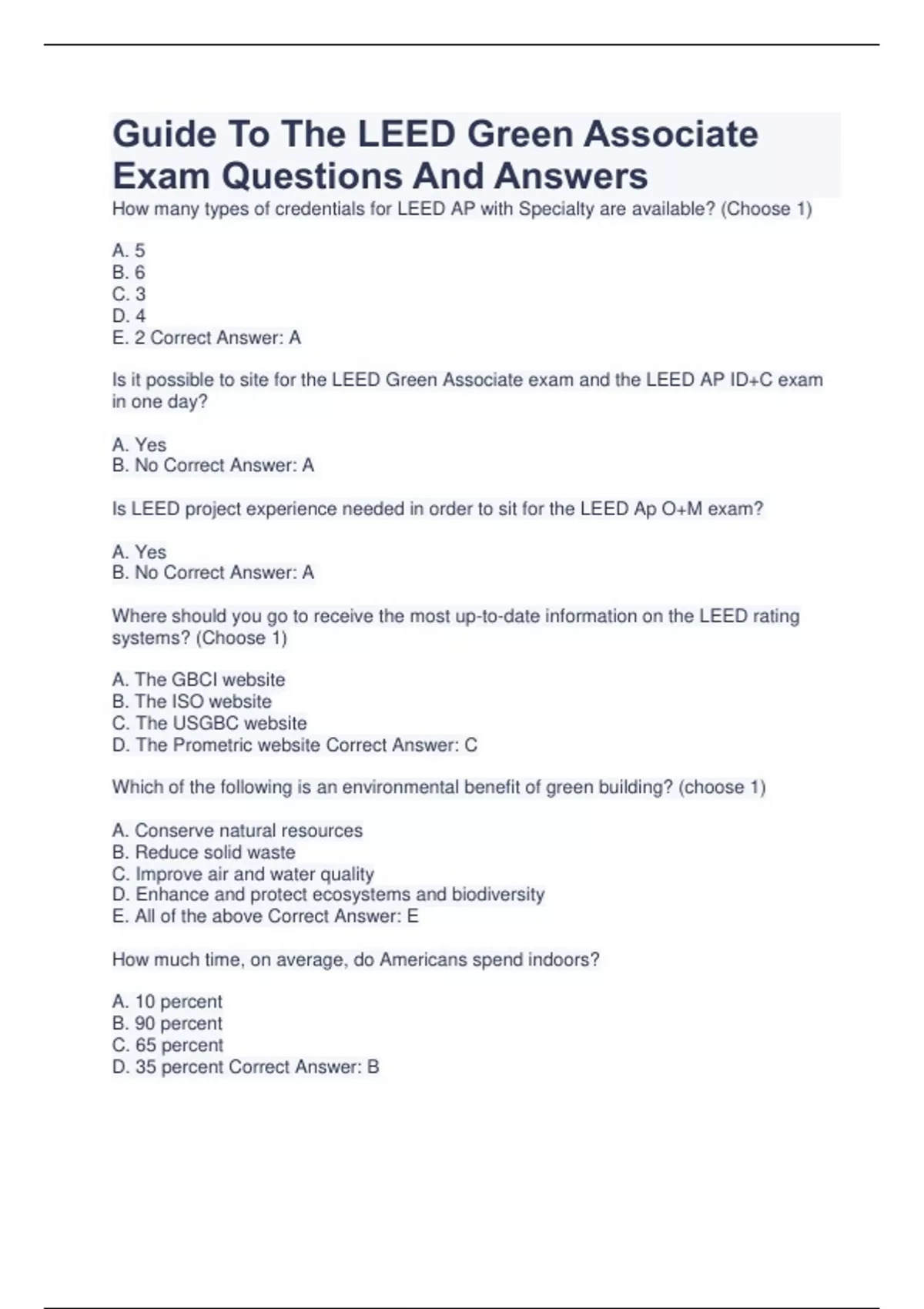 Guide To The LEED Green Associate Exam Questions And Answers

How many types of credentials for LEED AP with Specialty are available? (Choose 1)

A. 5
B. 6
C. 3
D. 4
E. 2 Correct Answer: A

Is it possible to site for the LEED Green Associate exam and the LEED AP ID+C exam in one day?

A. Yes
B. No Correct Answer: A

Is LEED project experience needed in order to sit for the LEED Ap O+M exam?

A. Yes
B. No Correct Answer: A

Where should you go to receive the most up-to-date information on the LEED rating systems? (Choose 1)

A. The GBCI website
B. The ISO website
C. The USGBC website
D. The Prometric website Correct Answer: C

Which of the following is an environmental benefit of green building? (choose 1)

A. Conserve natural resources
B. Reduce solid waste
C. Improve air and water quality
D. Enhance and protect ecosystems and biodiversity
E. All of the above Correct Answer: E

How much time, on average, do Americans spend indoors?

A. 10 percent
B. 90 percent
C. 65 percent
D. 35 percent Correct Answer: B